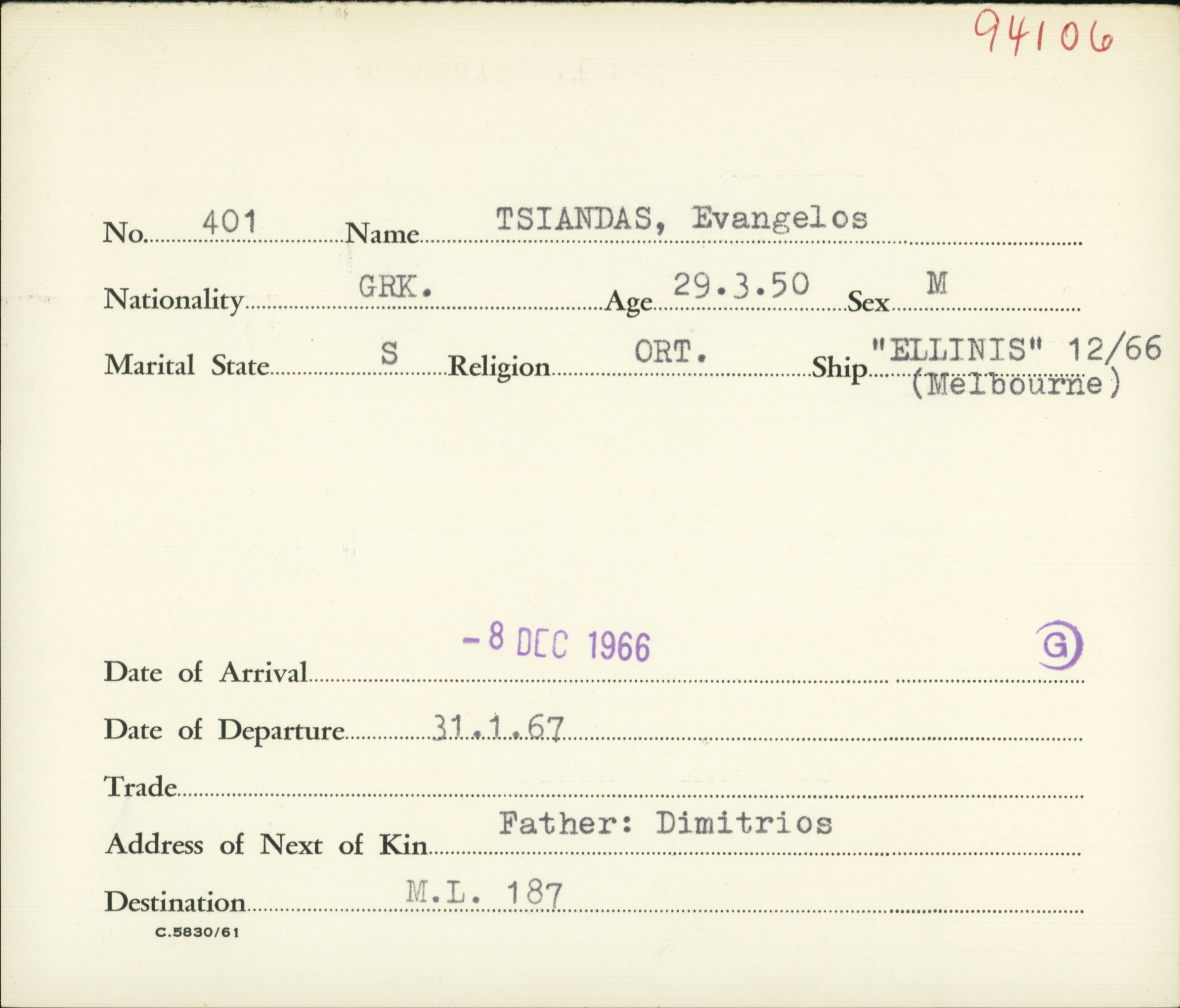 94106

No. 401 Name TSIANDAS, Evangelos

Nationality GRK. Age 29.3.50 Sex M

Marital State S Religion ORT. Ship "ELLINIS" 12/66 (Melbourne)

Date of Arrival -8 DEC 1966 G

Date of Departure 31.1.67

Trade

Address of Next of Kin Father: Dimitrios

Destination M.L. 187

C.5830/61